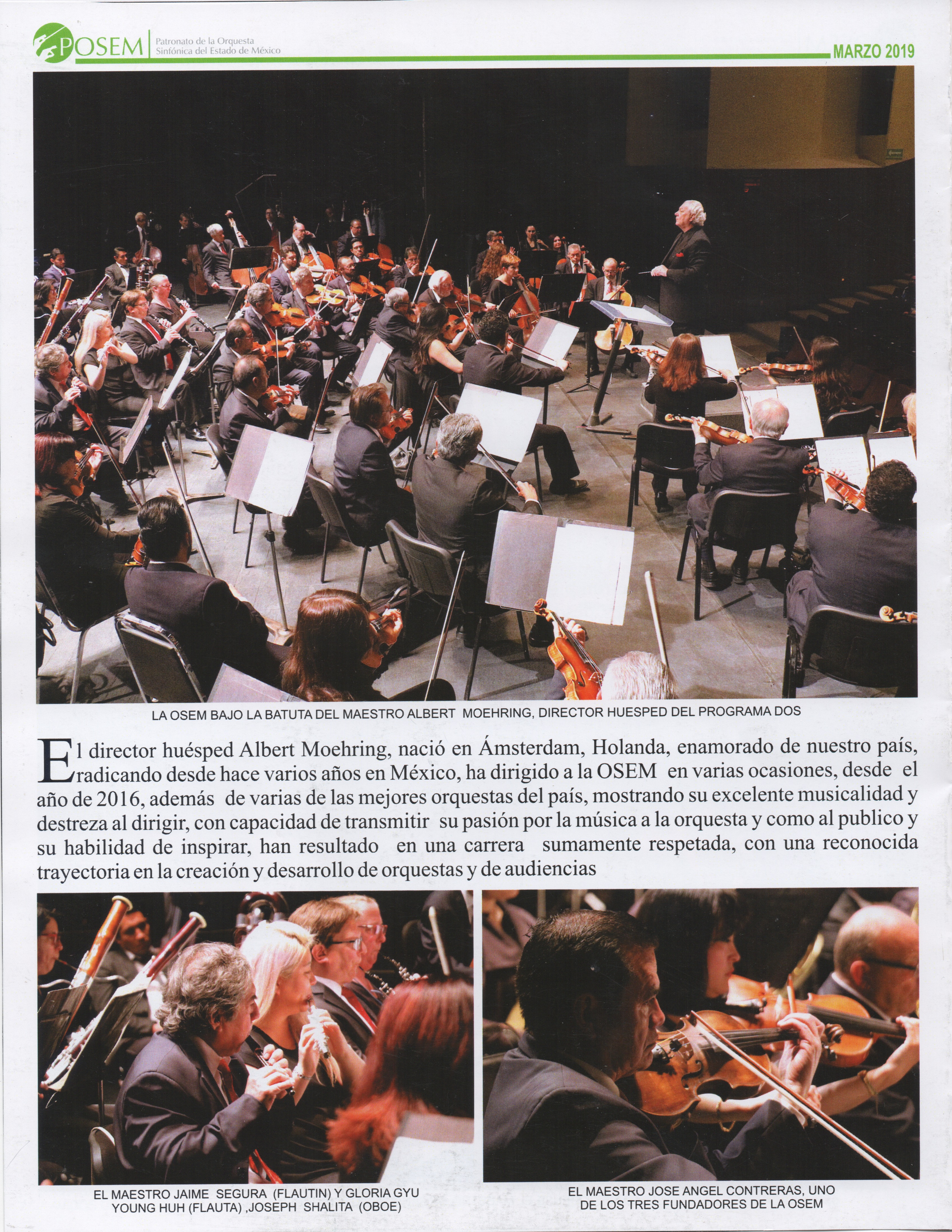 POSEM | Patronato de la Orquesta Sinfónica del Estado de México

MARZO 2019

LA OSEM BAJO LA BATUTA DEL MAESTRO ALBERT MOEHRING, DIRECTOR HUESPED DEL PROGRAMA DOS

El director huésped Albert Moehring, nació en Ámsterdam, Holanda, enamorado de nuestro país, radicando desde hace varios años en México, ha dirigido a la OSEM en varias ocasiones, desde el año de 2016, además de varias de las mejores orquestas del país, mostrando su excelente musicalidad y destreza al dirigir, con capacidad de transmitir su pasión por la música a la orquesta y como al publico y su habilidad de inspirar, han resultado en una carrera sumamente respetada, con una reconocida trayectoria en la creación y desarrollo de orquestas y de audiencias

EL MAESTRO JAIME SEGURA (FLAUTIN) Y GLORIA GYU YOUNG HUH (FLAUTA) ,JOSEPH SHALITA (OBOE)

EL MAESTRO JOSE ANGEL CONTRERAS, UNO DE LOS TRES FUNDADORES DE LA OSEM